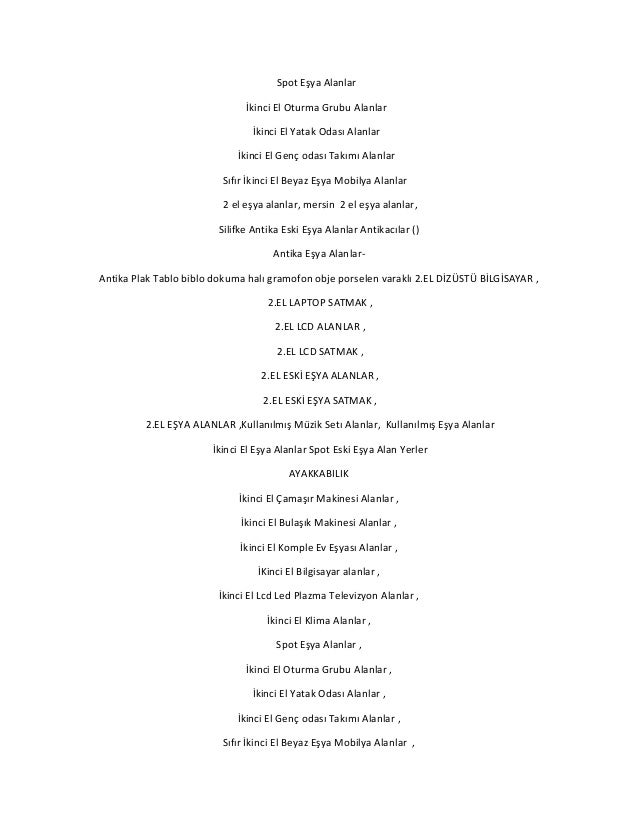 Spot Eşya Alanlar

İkinci El Oturma Grubu Alanlar

İkinci El Yatak Odası Alanlar

İkinci El Genç odası Takımı Alanlar

Sıfır İkinci El Beyaz Eşya Mobilya Alanlar

2 el eşya alanlar, mersin 2 el eşya alanlar,

Silifke Antika Eski Eşya Alanlar Antikacılar ()

Antika Eşya Alanlar-

Antika Plak Tablo biblo dokuma halı gramofon obje porselen varaklı 2.EL DİZÜSTÜ BİLGİSAYAR ,

2.EL LAPTOP SATMAK ,

2.EL LCD ALANLAR ,

2.EL LCD SATMAK ,

2.EL ESKİ EŞYA ALANLAR ,

2.EL ESKİ EŞYA SATMAK ,

2.EL EŞYA ALANLAR ,Kullanılmış Müzik Setı Alanlar, Kullanılmış Eşya Alanlar

İkinci El Eşya Alanlar Spot Eski Eşya Alan Yerler

AYAKKABILIK

İkinci El Çamaşır Makinesi Alanlar ,

İkinci El Bulaşık Makinesi Alanlar ,

İkinci El Komple Ev Eşyası Alanlar ,

İKinci El Bilgisayar alanlar ,

İkinci El Lcd Led Plazma Televizyon Alanlar ,

İkinci El Klima Alanlar ,

Spot Eşya Alanlar ,

İkinci El Oturma Grubu Alanlar ,

İkinci El Yatak Odası Alanlar ,

İkinci El Genç odası Takımı Alanlar ,

Sıfır İkinci El Beyaz Eşya Mobilya Alanlar ,